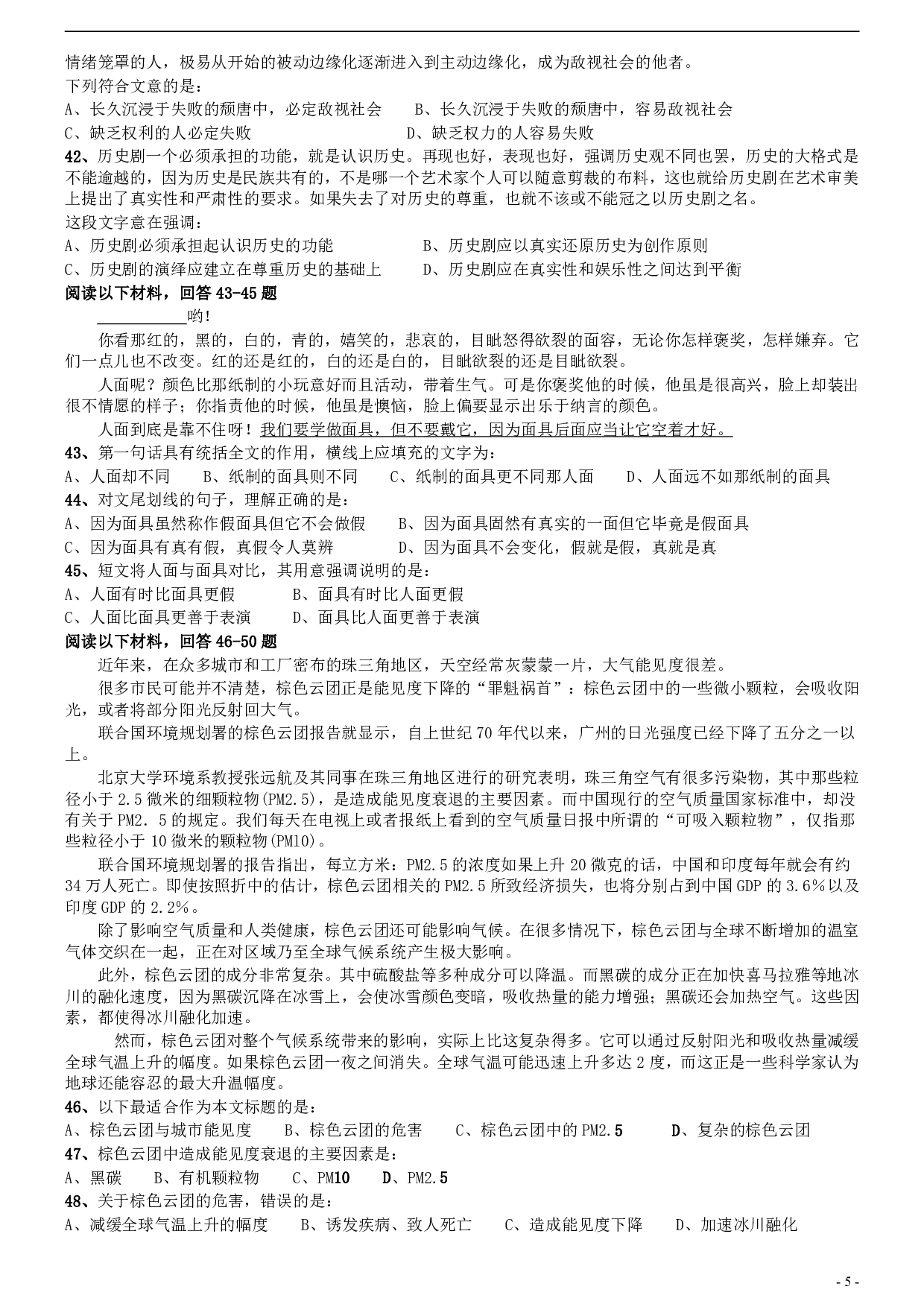 情绪笼罩的人，极易从开始的被动边缘化逐渐进入到主动边缘化，成为敌视社会的他者。
下列符合文意的是：
A、长久沉浸于失败的颓唐中，必定敌视社会　　B、长久沉浸于失败的颓唐中，容易敌视社会
C、缺乏权利的人必定失败　　　　　　　　　　D、缺乏权力的人容易失败
42、历史剧一个必须承担的功能，就是认识历史。再现也好，表现也好，强调历史观不同也罢，历史的大格式是不能逾越的，因为历史是民族共有的，不是哪一个艺术家个人可以随意剪裁的布料，这也就给历史剧在艺术审美上提出了真实性和严肃性的要求。如果失去了对历史的尊重，也就不该或不能冠之以历史剧之名。
这段文字意在强调：
A、历史剧必须承担起认识历史的功能　　　　　B、历史剧应以真实还原历史为创作原则
C、历史剧的演绎应建立在尊重历史的基础上　　D、历史剧应在真实性和娱乐性之间达到平衡
阅读以下材料，回答 43-45 题
___________哟！
你看那红的，黑的，白的，青的，嬉笑的，悲哀的，目眦怒得欲裂的面容，无论你怎样褒奖，怎样嫌弃。它们一点儿也不改变。红的还是红的，白的还是白的，目眦欲裂的还是目眦欲裂。
人面呢？颜色比那纸制的小玩意好而且活动，带着生气。可是你褒奖他的时候，他虽是很高兴，脸上却装出很不情愿的样子；你指责他的时候，他虽是懊恼，脸上偏要显示出乐于纳言的颜色。
人面到底是靠不住呀！我们要学做面具，但不要戴它，因为面具后面应当让它空着才好。
43、第一句话具有统括全文的作用，横线上应填充的文字为：
A、人面却不同　　B、纸制的面具则不同　　C、纸制的面具更不同那人面　　D、人面远不如那纸制的面具
44、对文尾划线的句子，理解正确的是：
A、因为面具虽然称作假面具但它不会做假　　B、因为面具固然有真实的一面但它毕竟是假面具
C、因为面具有真有假，真假令人莫辨　　　　D、因为面具不会变化，假就是假，真就是真
45、短文将人面与面具对比，其用意强调说明的是：
A、人面有时比面具更假　　　B、面具有时比人面更假
C、人面比面具更善于表演　　D、面具比人面更善于表演
阅读以下材料，回答 46-50 题
近年来，在众多城市和工厂密布的珠三角地区，天空经常灰蒙蒙一片，大气能见度很差。
很多市民可能并不清楚，棕色云团正是能见度下降的“罪魁祸首”：棕色云团中的一些微小颗粒，会吸收阳光，或者将部分阳光反射回大气。
联合国环境规划署的棕色云团报告就显示，自上世纪 70 年代以来，广州的日光强度已经下降了五分之一以上。
北京大学环境系教授张远航及其同事在珠三角地区进行的研究表明，珠三角空气有很多污染物，其中那些粒径小于 2.5 微米的细颗粒物(PM2.5)，是造成能见度衰退的主要因素。而中国现行的空气质量国家标准中，却没有关于 PM2．5 的规定。我们每天在电视上或者报纸上看到的空气质量日报中所谓的“可吸入颗粒物”，仅指那些粒径小于 10 微米的颗粒物(PM10)。
联合国环境规划署的报告指出，每立方米：PM2.5 的浓度如果上升 20 微克的话，中国和印度每年就会有约 34 万人死亡。即使按照折中的估计，棕色云团相关的 PM2.5 所致经济损失，也将分别占到中国 GDP 的 3.6%以及印度 GDP 的 2.2%。
除了影响空气质量和人类健康，棕色云团还可能影响气候。在很多情况下，棕色云团与全球不断增加的温室气体交织在一起，正在对区域乃至全球气候系统产生极大影响。
此外，棕色云团的成分非常复杂。其中硫酸盐等多种成分可以降温。而黑碳的成分正在加快喜马拉雅等地冰川的融化速度，因为黑碳沉降在冰雪上，会使冰雪颜色变暗，吸收热量的能力增强；黑碳还会加热空气。这些因素，都使得冰川融化加速。
然而，棕色云团对整个气候系统带来的影响，实际上比这复杂得多。它可以通过反射阳光和吸收热量减缓全球气温上升的幅度。如果棕色云团一夜之间消失。全球气温可能迅速上升多达 2 度，而这正是一些科学家认为地球还能容忍的最大升温幅度。
46、以下最适合作为本文标题的是：
A、棕色云团与城市能见度　　B、棕色云团的危害　　C、棕色云团中的 PM2.5　　D、复杂的棕色云团
47、棕色云团中造成能见度衰退的主要因素是：
A、黑碳　　B、有机颗粒物　　C、PM10　　D、PM2.5
48、关于棕色云团的危害，错误的是：
A、减缓全球气温上升的幅度　　B、诱发疾病、致人死亡　　C、造成能见度下降　　D、加速冰川融化
- 5 -